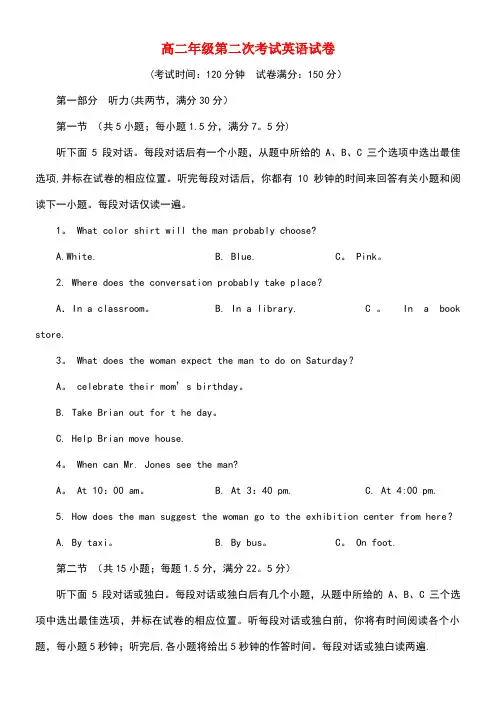 高二年级第二次考试英语试卷

（考试时间：120 分钟　试卷满分：150 分）

第一部分　听力(共两节，满分 30 分)

第一节　(共 5 小题；每小题 1.5 分，满分 7。5 分)

听下面 5 段对话。每段对话后有一个小题，从题中所给的 A、B、C 三个选项中选出最佳选项,并标在试卷的相应位置。听完每段对话后，你都有 10 秒钟的时间来回答有关小题和阅读下一小题。每段对话仅读一遍。

1。 What color shirt will the man probably choose?

A.White.　B. Blue.　C。 Pink。

2. Where does the conversation probably take place?

A. In a classroom。　B. In a library.　C 。 In a book store.

3。 What does the woman expect the man to do on Saturday?

A。 celebrate their mom' s birthday。

B. Take Brian out for t he day。

C. Help Brian move house.

4。 When can Mr. Jones see the man?

A。 At 10：00 am。　B. At 3：40 pm.　C. At 4:00 pm.

5. How does the man suggest the woman go to the exhibition center from here?

A. By taxi。　B. By bus。　C。 On foot.

第二节　(共 15 小题；每题 1.5 分，满分 22。5 分)

听下面 5 段对话或独白。每段对话或独白后有几个小题，从题中所给的 A、B、C 三个选项中选出最佳选项，并标在试卷的相应位置。听每段对话或独白前，你将有时间阅读各个小题，每小题 5 秒钟；听完后,各小题将给出 5 秒钟的作答时间。每段对话或独白读两遍.